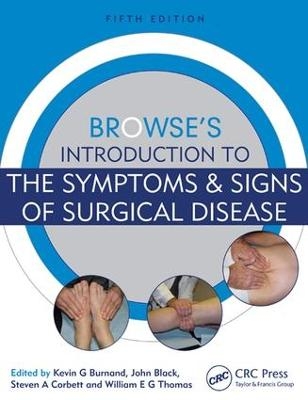 FIFTH EDITION

BROWSE'S
INTRODUCTION TO
THE SYMPTOMS & SIGNS
OF SURGICAL DISEASE

Edited by Kevin G Burnand, John Black, Steven A Corbett and William E G Thomas

CRC
CRC Press
Taylor & Francis Group